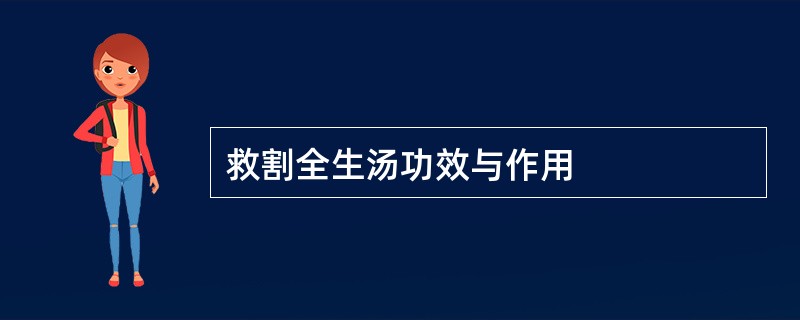 救割全生汤功效与作用